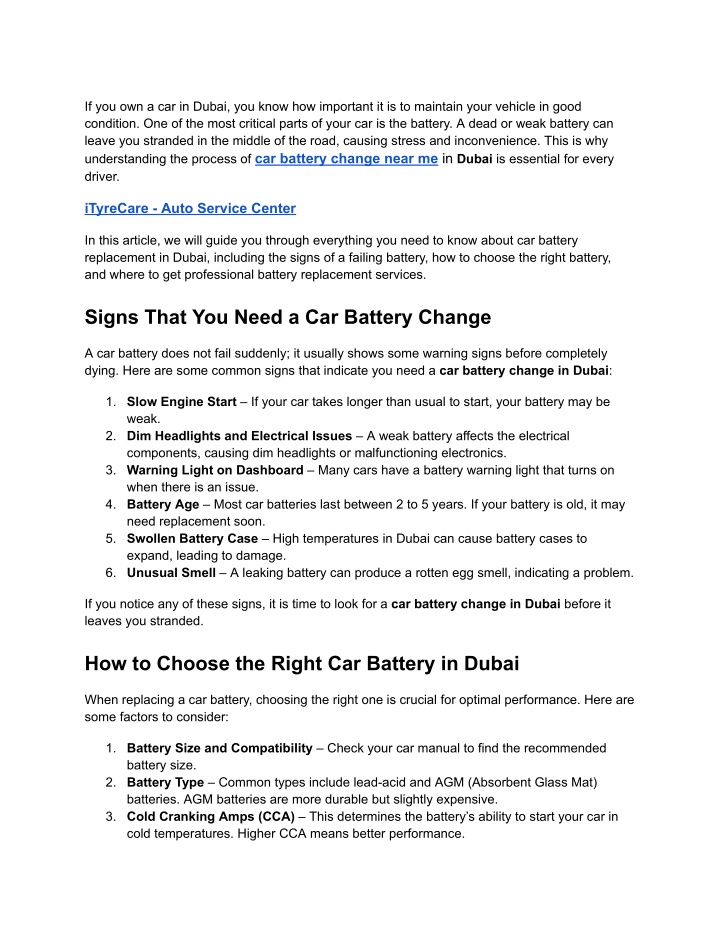 If you own a car in Dubai, you know how important it is to maintain your vehicle in good condition. One of the most critical parts of your car is the battery. A dead or weak battery can leave you stranded in the middle of the road, causing stress and inconvenience. This is why understanding the process of car battery change near me in Dubai is essential for every driver.

iTyreCare - Auto Service Center

In this article, we will guide you through everything you need to know about car battery replacement in Dubai, including the signs of a failing battery, how to choose the right battery, and where to get professional battery replacement services.

Signs That You Need a Car Battery Change

A car battery does not fail suddenly; it usually shows some warning signs before completely dying. Here are some common signs that indicate you need a car battery change in Dubai:

1. Slow Engine Start – If your car takes longer than usual to start, your battery may be weak.
2. Dim Headlights and Electrical Issues – A weak battery affects the electrical components, causing dim headlights or malfunctioning electronics.
3. Warning Light on Dashboard – Many cars have a battery warning light that turns on when there is an issue.
4. Battery Age – Most car batteries last between 2 to 5 years. If your battery is old, it may need replacement soon.
5. Swollen Battery Case – High temperatures in Dubai can cause battery cases to expand, leading to damage.
6. Unusual Smell – A leaking battery can produce a rotten egg smell, indicating a problem.

If you notice any of these signs, it is time to look for a car battery change in Dubai before it leaves you stranded.

How to Choose the Right Car Battery in Dubai

When replacing a car battery, choosing the right one is crucial for optimal performance. Here are some factors to consider:

1. Battery Size and Compatibility – Check your car manual to find the recommended battery size.
2. Battery Type – Common types include lead-acid and AGM (Absorbent Glass Mat) batteries. AGM batteries are more durable but slightly expensive.
3. Cold Cranking Amps (CCA) – This determines the battery's ability to start your car in cold temperatures. Higher CCA means better performance.